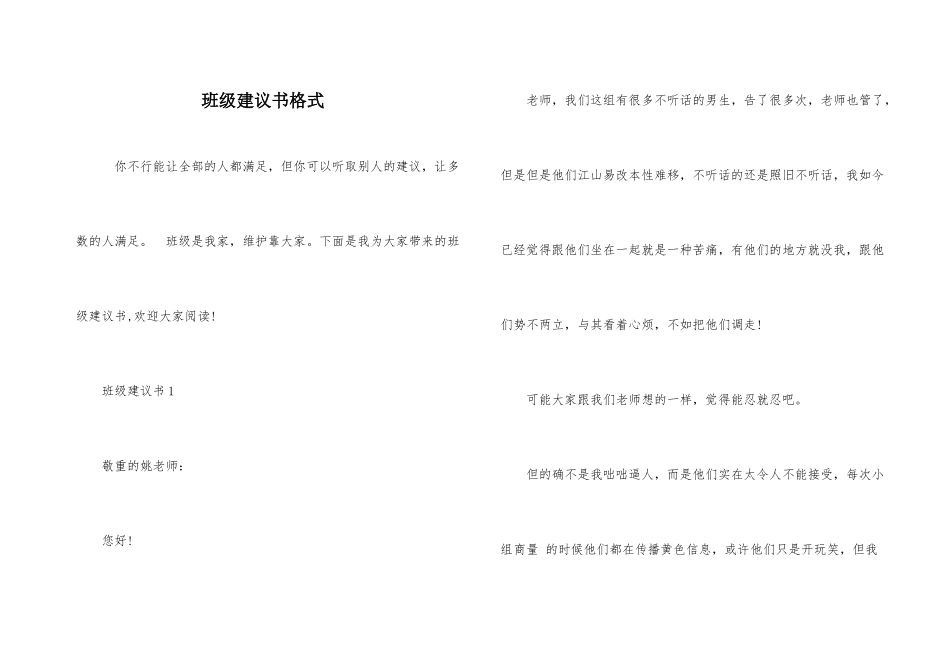 班级建议书格式

你不行能让全部的人都满足，但你可以听取别人的建议，让多数的人满足。　班级是我家，维护靠大家。下面是我为大家带来的班级建议书，欢迎大家阅读！

班级建议书 1

敬重的姚老师：

您好！

老师，我们这组有很多不听话的男生，告了很多次，老师也管了，但是但是他们江山易改本性难移，不听话的还是照旧不听话，我如今已经觉得跟他们坐在一起就是一种苦痛，有他们的地方就没我，跟他们势不两立，与其看着心烦，不如把他们调走！

可能大家跟我们老师想的一样，觉得能忍就忍吧。

但的确不是我咄咄逼人，而是他们实在太令人不能接受，每次小组商量 的时候他们都在传播黄色信息，或许他们只是开玩笑，但我